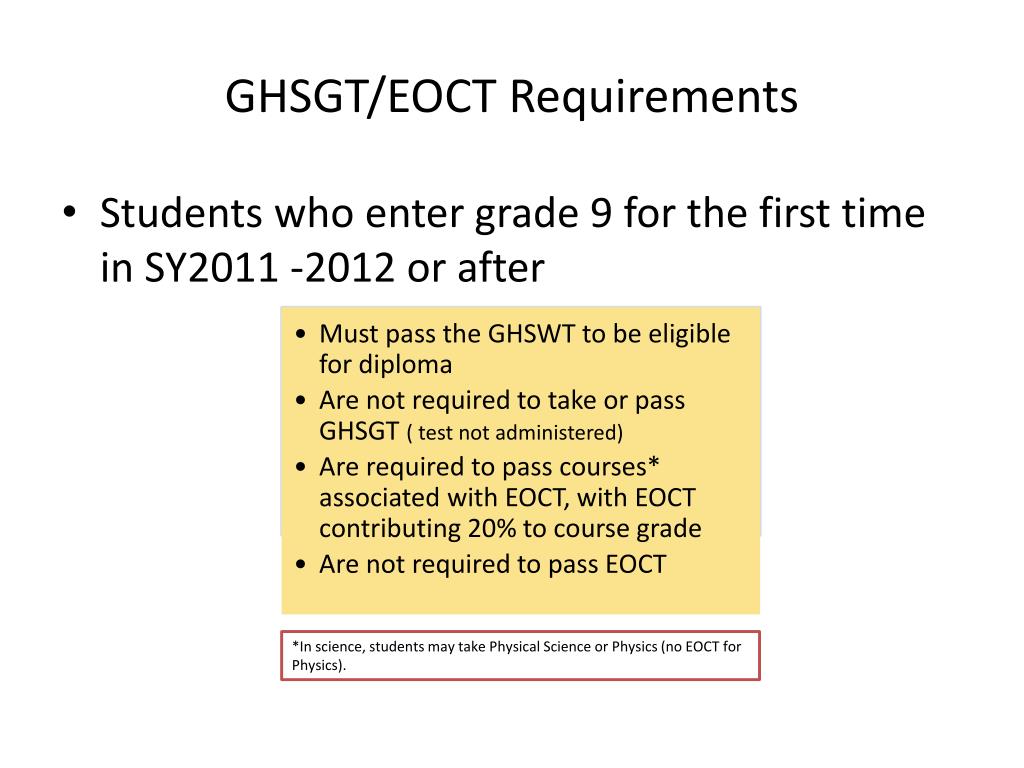 GHSGT/EOCT Requirements

• Students who enter grade 9 for the first time in SY2011 -2012 or after

• Must pass the GHSWT to be eligible for diploma
• Are not required to take or pass GHSGT ( test not administered)
• Are required to pass courses* associated with EOCT, with EOCT contributing 20% to course grade
• Are not required to pass EOCT

*In science, students may take Physical Science or Physics (no EOCT for Physics).